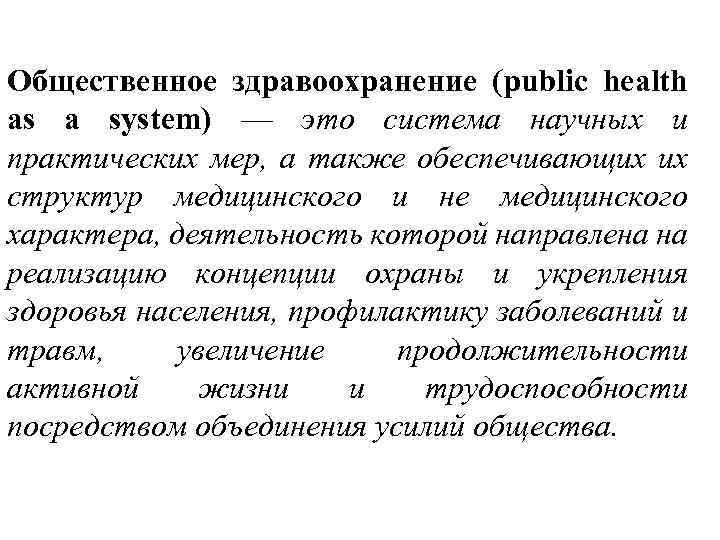 Общественное здравоохранение (public health as a system) — это система научных и практических мер, а также обеспечивающих их структур медицинского и не медицинского характера, деятельность которой направлена на реализацию концепции охраны и укрепления здоровья населения, профилактику заболеваний и травм, увеличение продолжительности активной жизни и трудоспособности посредством объединения усилий общества.